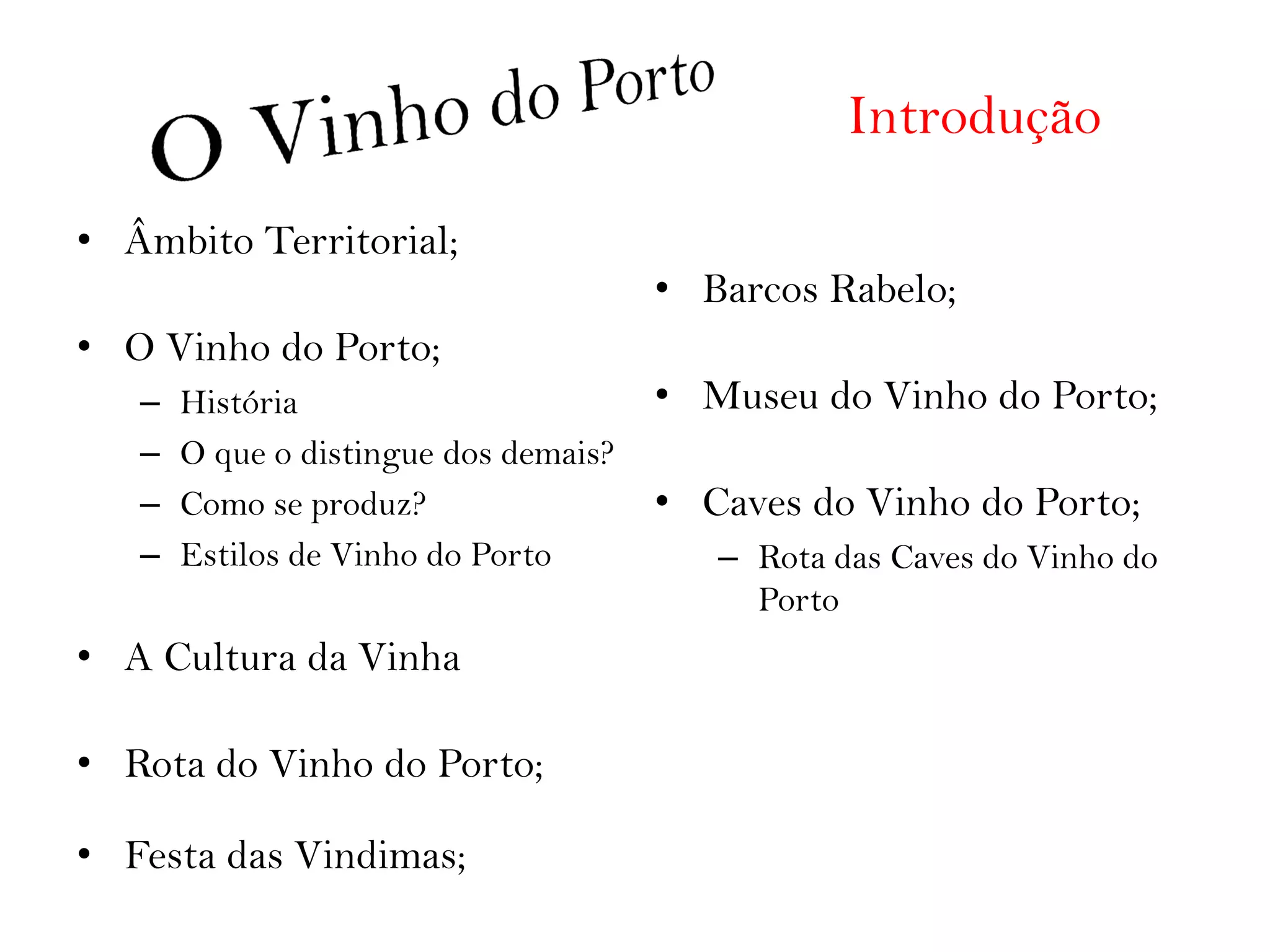 O Vinho do Porto

Introdução

• Âmbito Territorial;

• O Vinho do Porto;
- História
- O que o distingue dos demais?
- Como se produz?
- Estilos de Vinho do Porto

• A Cultura da Vinha

• Rota do Vinho do Porto;

• Festa das Vindimas;

• Barcos Rabelo;

• Museu do Vinho do Porto;

• Caves do Vinho do Porto;
- Rota das Caves do Vinho do Porto